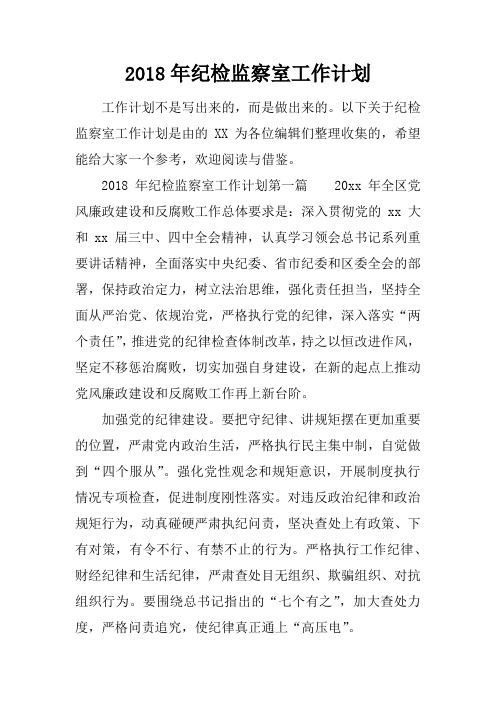 2018 年纪检监察室工作计划

工作计划不是写出来的，而是做出来的。以下关于纪检监察室工作计划是由的 XX 为各位编辑们整理收集的，希望能给大家一个参考，欢迎阅读与借鉴。

2018 年纪检监察室工作计划第一篇 20xx 年全区党风廉政建设和反腐败工作总体要求是：深入贯彻党的 xx 大和 xx 届三中、四中全会精神，认真学习领会总书记系列重要讲话精神，全面落实中央纪委、省市纪委和区委全会的部署，保持政治定力，树立法治思维，强化责任担当，坚持全面从严治党、依规治党，严格执行党的纪律，深入落实“两个责任”，推进党的纪律检查体制改革，持之以恒改进作风，坚定不移惩治腐败，切实加强自身建设，在新的起点上推动党风廉政建设和反腐败工作再上新台阶。

加强党的纪律建设。要把守纪律、讲规矩摆在更加重要的位置，严肃党内政治生活，严格执行民主集中制，自觉做到“四个服从”。强化党性观念和规矩意识，开展制度执行情况专项检查，促进制度刚性落实。对违反政治纪律和政治规矩行为，动真碰硬严肃执纪问责，坚决查处上有政策、下有对策，有令不行、有禁不止的行为。严格执行工作纪律、财经纪律和生活纪律，严肃查处目无组织、欺骗组织、对抗组织行为。要围绕总书记指出的“七个有之”，加大查处力度，严格问责追究，使纪律真正通上“高压电”。